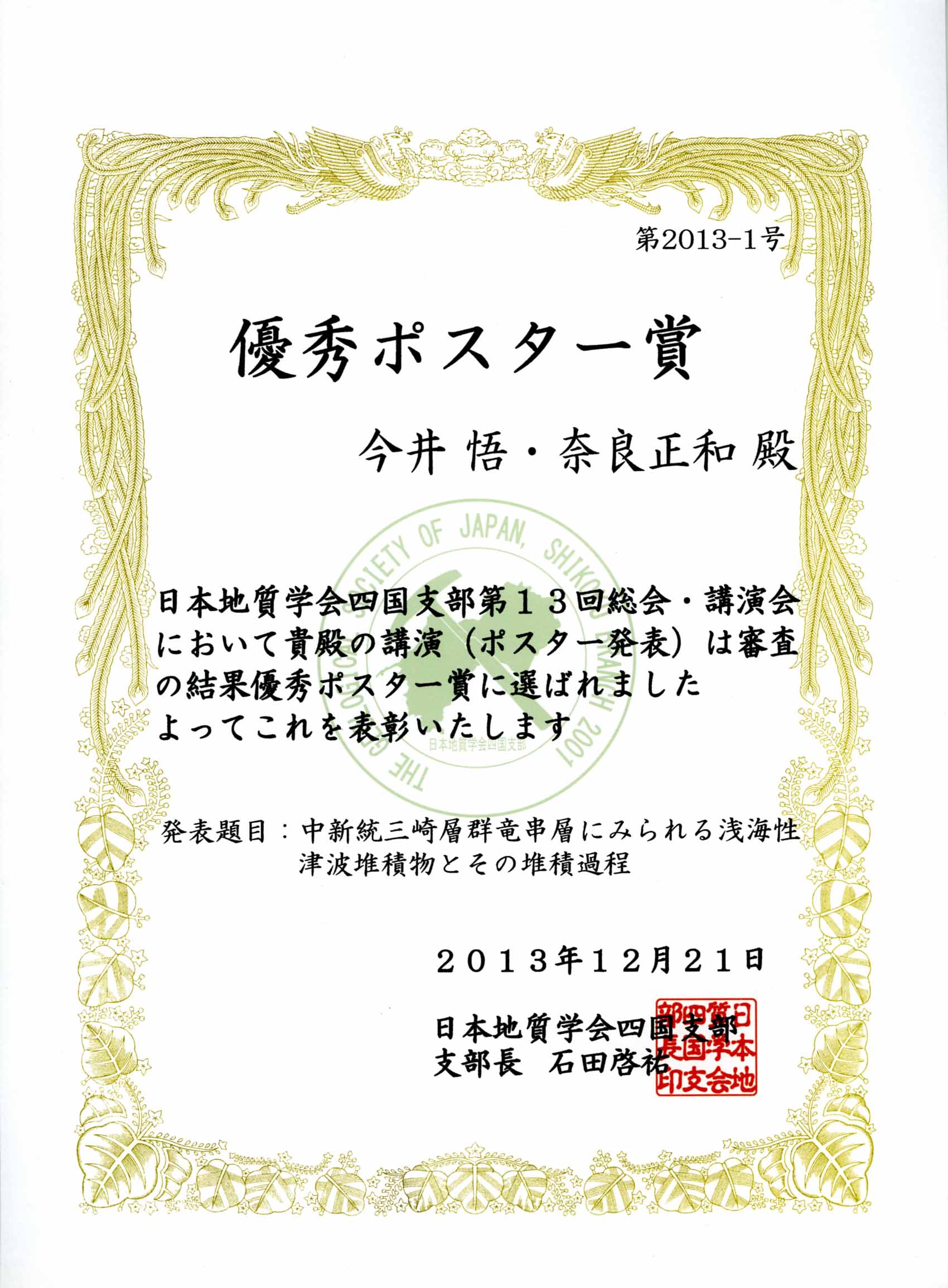 第2013-1号

優秀ポスター賞

今井 悟・奈良正和 殿

THE GEOLOGICAL SOCIETY OF JAPAN, SHIKOKU BRANCH 2001
日本地質学会四国支部

日本地質学会四国支部第１３回総会・講演会において貴殿の講演（ポスター発表）は審査の結果優秀ポスター賞に選ばれました
よってこれを表彰いたします

発表題目：中新統三崎層群竜串層にみられる浅海性津波堆積物とその堆積過程

２０１３年１２月２１日

日本地質学会四国支部
支部長　石田啓祐

日本地質学会四国支部長印